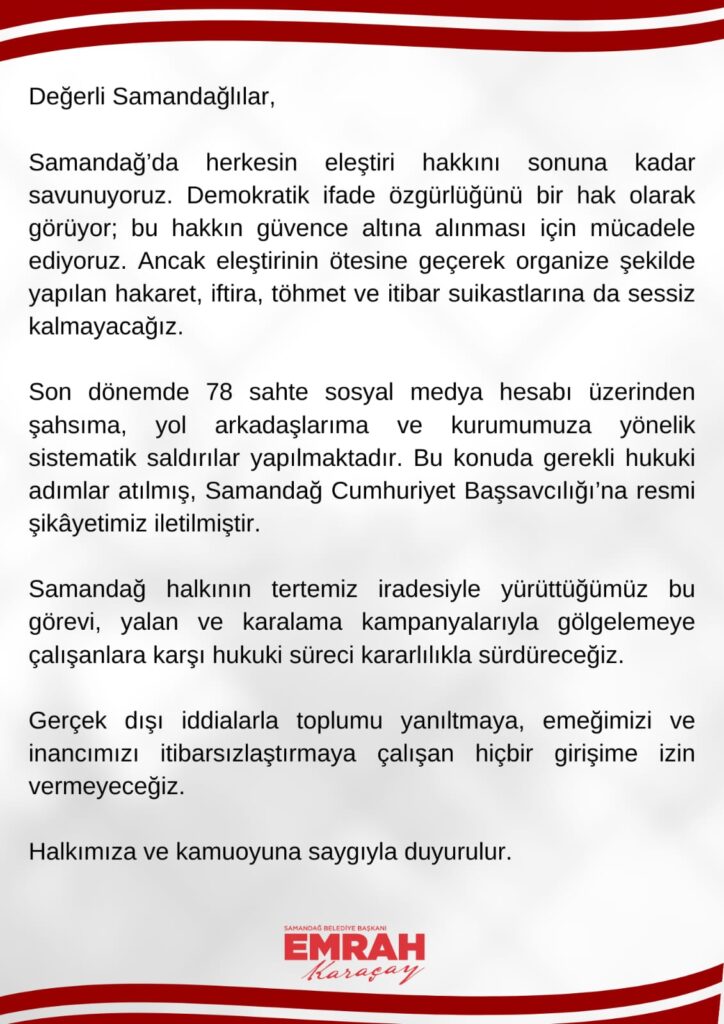 Değerli Samandağlılar,

Samandağ'da herkesin eleştiri hakkını sonuna kadar savunuyoruz. Demokratik ifade özgürlüğünü bir hak olarak görüyor; bu hakkın güvence altına alınması için mücadele ediyoruz. Ancak eleştirinin ötesine geçerek organize şekilde yapılan hakaret, iftira, töhmet ve itibar suikastlarına da sessiz kalmayacağız.

Son dönemde 78 sahte sosyal medya hesabı üzerinden şahsıma, yol arkadaşlarıma ve kurumumuza yönelik sistematik saldırılar yapılmaktadır. Bu konuda gerekli hukuki adımlar atılmış, Samandağ Cumhuriyet Başsavcılığı'na resmi şikâyetimiz iletilmiştir.

Samandağ halkının tertemiz iradesiyle yürüttüğümüz bu görevi, yalan ve karalama kampanyalarıyla gölgelemeye çalışanlara karşı hukuki süreci kararlılıkla sürdüreceğiz.

Gerçek dışı iddialarla toplumu yanıltmaya, emeğimizi ve inancımızı itibarsızlaştırmaya çalışan hiçbir girişime izin vermeyeceğiz.

Halkımıza ve kamuoyuna saygıyla duyurulur.

SAMANDAĞ BELEDİYE BAŞKANI
EMRAH
Karaçay